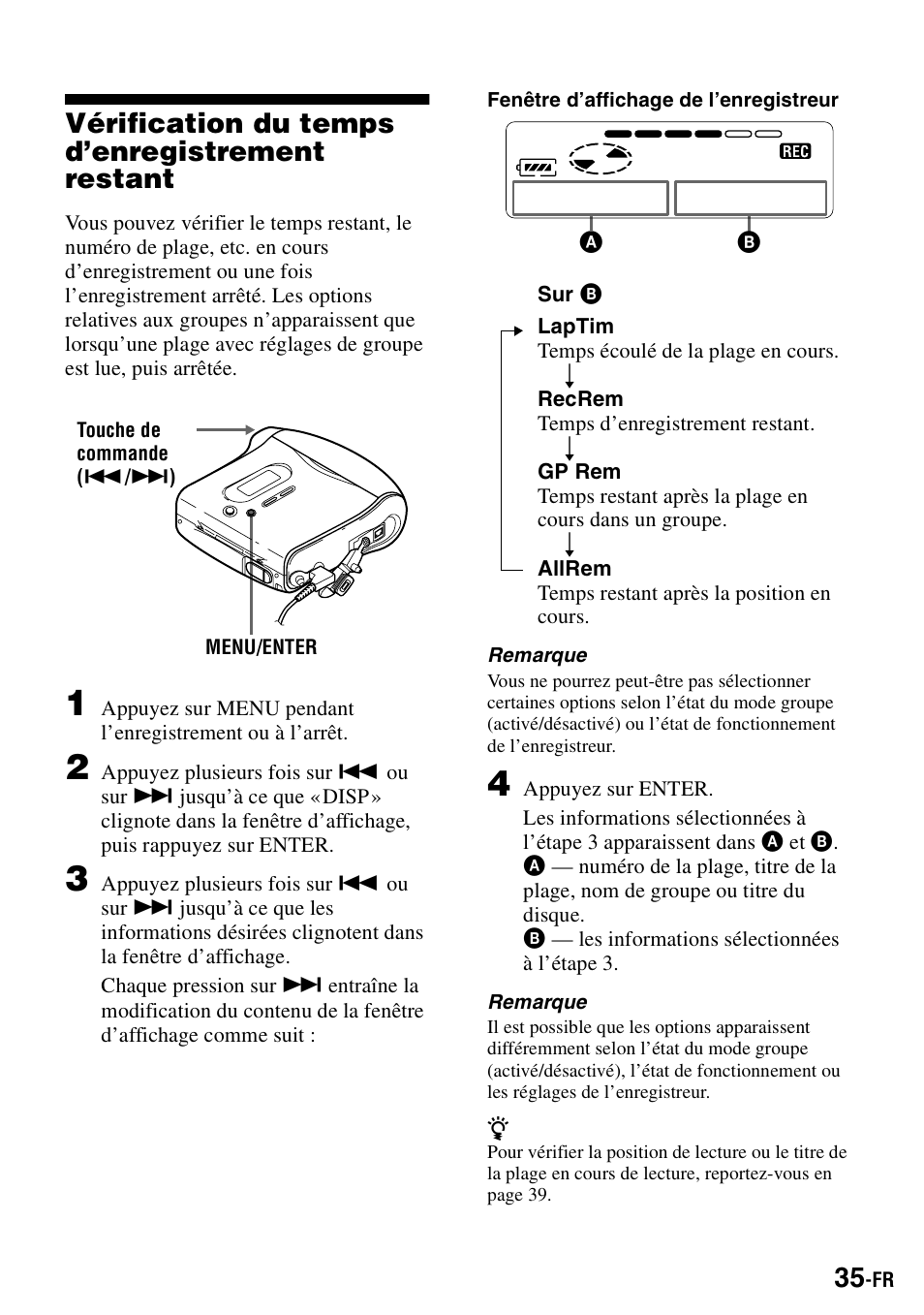 Vérification du temps d'enregistrement restant

Vous pouvez vérifier le temps restant, le numéro de plage, etc. en cours d'enregistrement ou une fois l'enregistrement arrêté. Les options relatives aux groupes n'apparaissent que lorsqu'une plage avec réglages de groupe est lue, puis arrêtée.

Touche de commande (⏮/⏭)

MENU/ENTER

1 Appuyez sur MENU pendant l'enregistrement ou à l'arrêt.

2 Appuyez plusieurs fois sur ⏮ ou sur ⏭ jusqu'à ce que «DISP» clignote dans la fenêtre d'affichage, puis rappuyez sur ENTER.

3 Appuyez plusieurs fois sur ⏮ ou sur ⏭ jusqu'à ce que les informations désirées clignotent dans la fenêtre d'affichage.

Chaque pression sur ⏭ entraîne la modification du contenu de la fenêtre d'affichage comme suit :

Fenêtre d'affichage de l'enregistreur

REC

A B

Sur B

LapTim
Temps écoulé de la plage en cours.

RecRem
Temps d'enregistrement restant.

GP Rem
Temps restant après la plage en cours dans un groupe.

AllRem
Temps restant après la position en cours.

Remarque
Vous ne pourrez peut-être pas sélectionner certaines options selon l'état du mode groupe (activé/désactivé) ou l'état de fonctionnement de l'enregistreur.

4 Appuyez sur ENTER.

Les informations sélectionnées à l'étape 3 apparaissent dans A et B.
A — numéro de la plage, titre de la plage, nom de groupe ou titre du disque.
B — les informations sélectionnées à l'étape 3.

Remarque
Il est possible que les options apparaissent différemment selon l'état du mode groupe (activé/désactivé), l'état de fonctionnement ou les réglages de l'enregistreur.

Pour vérifier la position de lecture ou le titre de la plage en cours de lecture, reportez-vous en page 39.

35-FR